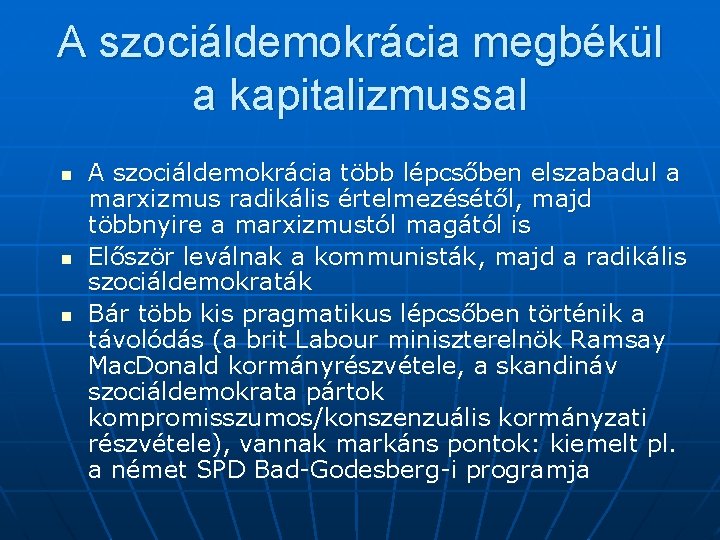 A szociáldemokrácia megbékül a kapitalizmussal

- A szociáldemokrácia több lépcsőben elszabadul a marxizmus radikális értelmezésétől, majd többnyire a marxizmustól magától is
- Először leválnak a kommunisták, majd a radikális szociáldemokraták
- Bár több kis pragmatikus lépcsőben történik a távolódás (a brit Labour miniszterelnök Ramsay MacDonald kormányrészvétele, a skandináv szociáldemokrata pártok kompromisszumos/konszenzuális kormányzati részvétele), vannak markáns pontok: kiemelt pl. a német SPD Bad-Godesberg-i programja